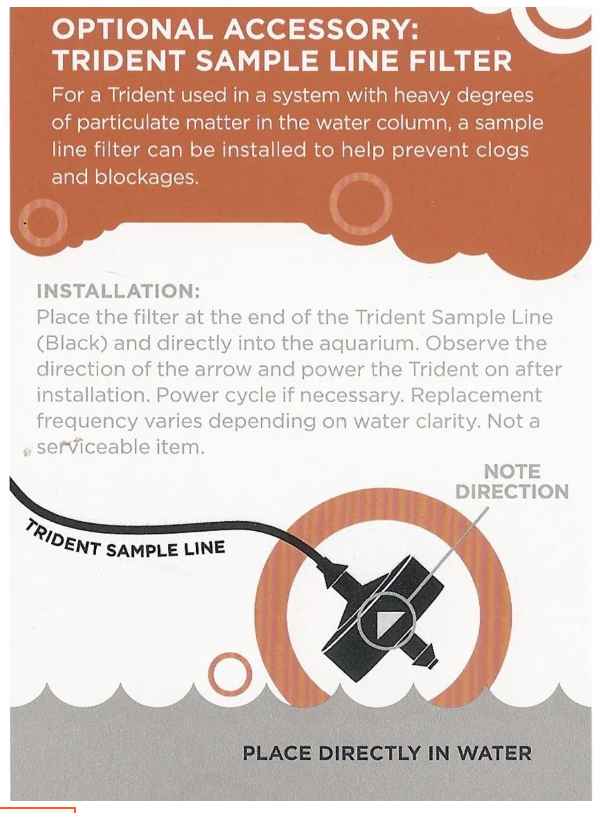 OPTIONAL ACCESSORY:
TRIDENT SAMPLE LINE FILTER

For a Trident used in a system with heavy degrees of particulate matter in the water column, a sample line filter can be installed to help prevent clogs and blockages.

INSTALLATION:
Place the filter at the end of the Trident Sample Line (Black) and directly into the aquarium. Observe the direction of the arrow and power the Trident on after installation. Power cycle if necessary. Replacement frequency varies depending on water clarity. Not a serviceable item.

NOTE DIRECTION

TRIDENT SAMPLE LINE

PLACE DIRECTLY IN WATER